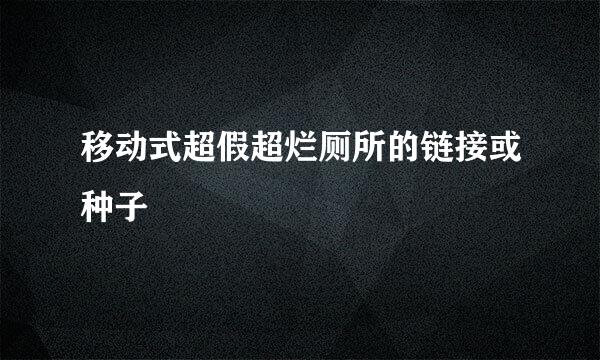 移动式超假超烂厕所的链接或种子